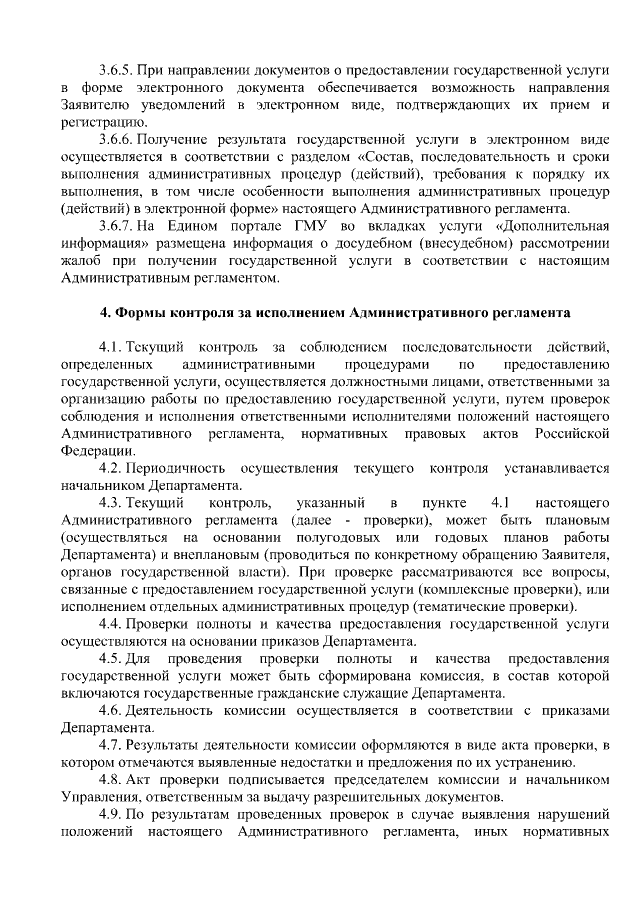 3.6.5. При направлении документов о предоставлении государственной услуги в форме электронного документа обеспечивается возможность направления Заявителю уведомлений в электронном виде, подтверждающих их прием и регистрацию.

3.6.6. Получение результата государственной услуги в электронном виде осуществляется в соответствии с разделом «Состав, последовательность и сроки выполнения административных процедур (действий), требования к порядку их выполнения, в том числе особенности выполнения административных процедур (действий) в электронной форме» настоящего Административного регламента.

3.6.7. На Едином портале ГМУ во вкладках услуги «Дополнительная информация» размещена информация о досудебном (внесудебном) рассмотрении жалоб при получении государственной услуги в соответствии с настоящим Административным регламентом.

4. Формы контроля за исполнением Административного регламента

4.1. Текущий контроль за соблюдением последовательности действий, определенных административными процедурами по предоставлению государственной услуги, осуществляется должностными лицами, ответственными за организацию работы по предоставлению государственной услуги, путем проверок соблюдения и исполнения ответственными исполнителями положений настоящего Административного регламента, нормативных правовых актов Российской Федерации.

4.2. Периодичность осуществления текущего контроля устанавливается начальником Департамента.

4.3. Текущий контроль, указанный в пункте 4.1 настоящего Административного регламента (далее - проверки), может быть плановым (осуществляться на основании полугодовых или годовых планов работы Департамента) и внеплановым (проводиться по конкретному обращению Заявителя, органов государственной власти). При проверке рассматриваются все вопросы, связанные с предоставлением государственной услуги (комплексные проверки), или исполнением отдельных административных процедур (тематические проверки).

4.4. Проверки полноты и качества предоставления государственной услуги осуществляются на основании приказов Департамента.

4.5. Для проведения проверки полноты и качества предоставления государственной услуги может быть сформирована комиссия, в состав которой включаются государственные гражданские служащие Департамента.

4.6. Деятельность комиссии осуществляется в соответствии с приказами Департамента.

4.7. Результаты деятельности комиссии оформляются в виде акта проверки, в котором отмечаются выявленные недостатки и предложения по их устранению.

4.8. Акт проверки подписывается председателем комиссии и начальником Управления, ответственным за выдачу разрешительных документов.

4.9. По результатам проведенных проверок в случае выявления нарушений положений настоящего Административного регламента, иных нормативных